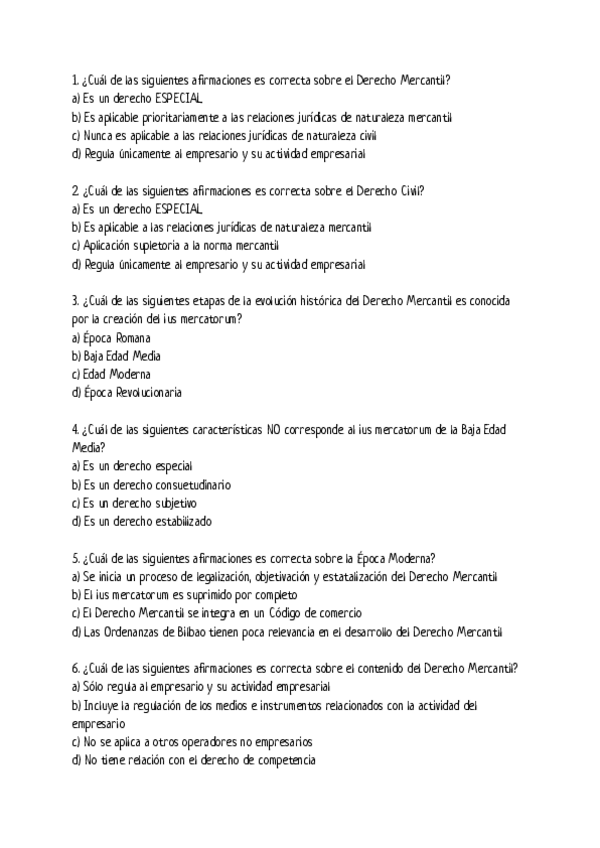 1. ¿Cuál de las siguientes afirmaciones es correcta sobre el Derecho Mercantil?
a) Es un derecho ESPECIAL
b) Es aplicable prioritariamente a las relaciones jurídicas de naturaleza mercantil
c) Nunca es aplicable a las relaciones jurídicas de naturaleza civil
d) Regula únicamente al empresario y su actividad empresarial

2. ¿Cuál de las siguientes afirmaciones es correcta sobre el Derecho Civil?
a) Es un derecho ESPECIAL
b) Es aplicable a las relaciones jurídicas de naturaleza mercantil
c) Aplicación supletoria a la norma mercantil
d) Regula únicamente al empresario y su actividad empresarial

3. ¿Cuál de las siguientes etapas de la evolución histórica del Derecho Mercantil es conocida por la creación del ius mercatorum?
a) Época Romana
b) Baja Edad Media
c) Edad Moderna
d) Época Revolucionaria

4. ¿Cuál de las siguientes características NO corresponde al ius mercatorum de la Baja Edad Media?
a) Es un derecho especial
b) Es un derecho consuetudinario
c) Es un derecho subjetivo
d) Es un derecho estabilizado

5. ¿Cuál de las siguientes afirmaciones es correcta sobre la Época Moderna?
a) Se inicia un proceso de legalización, objetivación y estatalización del Derecho Mercantil
b) El ius mercatorum es suprimido por completo
c) El Derecho Mercantil se integra en un Código de comercio
d) Las Ordenanzas de Bilbao tienen poca relevancia en el desarrollo del Derecho Mercantil

6. ¿Cuál de las siguientes afirmaciones es correcta sobre el contenido del Derecho Mercantil?
a) Sólo regula al empresario y su actividad empresarial
b) Incluye la regulación de los medios e instrumentos relacionados con la actividad del empresario
c) No se aplica a otros operadores no empresarios
d) No tiene relación con el derecho de competencia